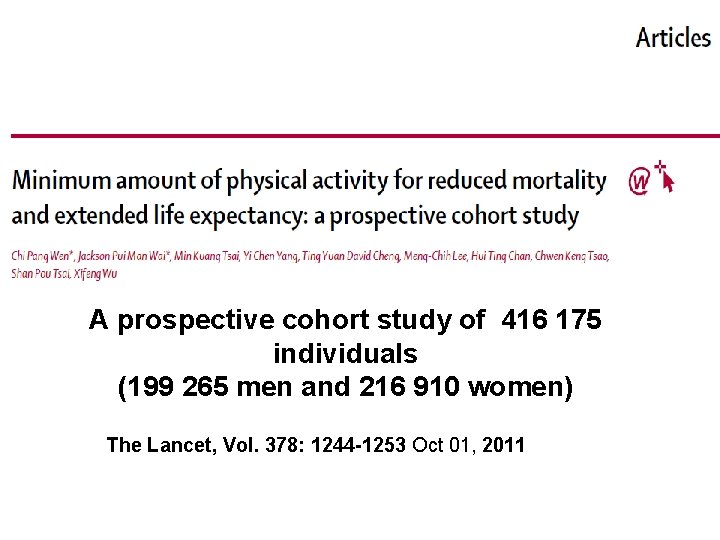 Articles

Minimum amount of physical activity for reduced mortality and extended life expectancy: a prospective cohort study

Chi Pang Wen*, Jackson Pui Man Wai*, Min Kuang Tsai, Yi Chen Yang, Ting Yuan David Cheng, Meng-Chih Lee, Hui Ting Chan, Chwen Keng Tsao, Shan Pou Tsai, Xifeng Wu

A prospective cohort study of 416 175 individuals
(199 265 men and 216 910 women)

The Lancet, Vol. 378: 1244-1253 Oct 01, 2011